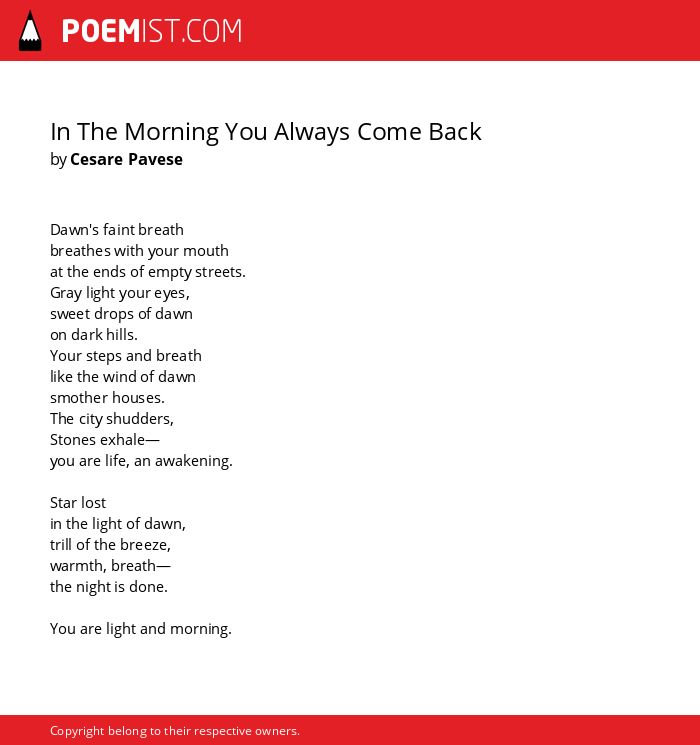 POEMIST.COM

In The Morning You Always Come Back
by Cesare Pavese

Dawn's faint breath
breathes with your mouth
at the ends of empty streets.
Gray light your eyes,
sweet drops of dawn
on dark hills.
Your steps and breath
like the wind of dawn
smother houses.
The city shudders,
Stones exhale—
you are life, an awakening.

Star lost
in the light of dawn,
trill of the breeze,
warmth, breath—
the night is done.

You are light and morning.

Copyright belong to their respective owners.